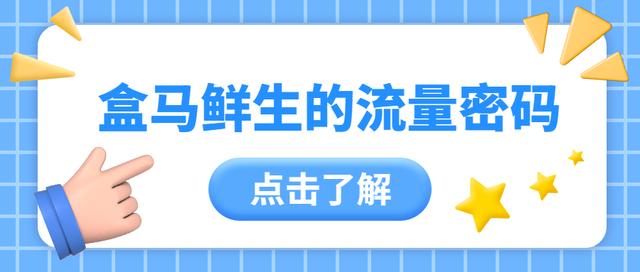 盒马鲜生的流量密码

点击了解